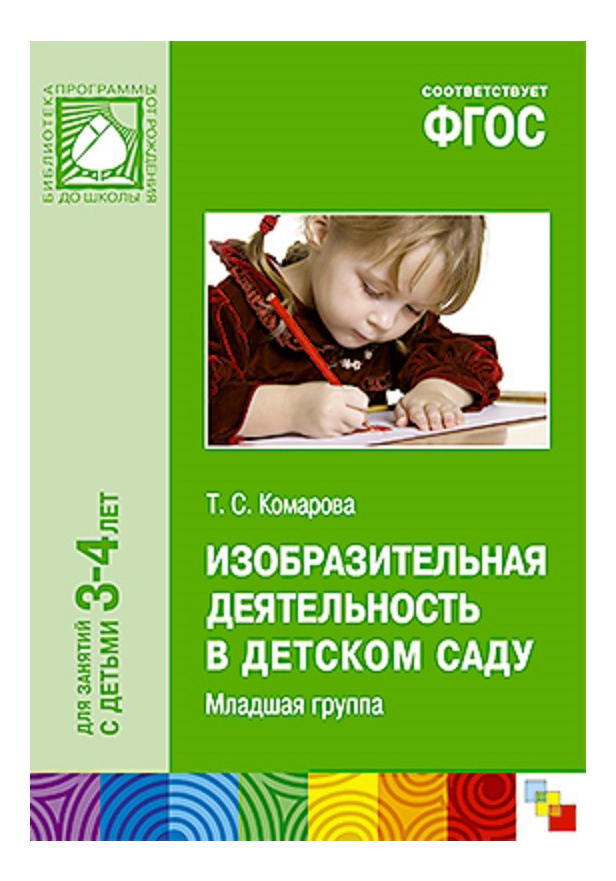 БИБЛИОТЕКА ПРОГРАММЫ ОТ РОЖДЕНИЯ ДО ШКОЛЫ

СООТВЕТСТВУЕТ
ФГОС

ДЛЯ ЗАНЯТИЙ С ДЕТЬМИ 3-4 ЛЕТ

Т. С. Комарова

ИЗОБРАЗИТЕЛЬНАЯ ДЕЯТЕЛЬНОСТЬ В ДЕТСКОМ САДУ

Младшая группа